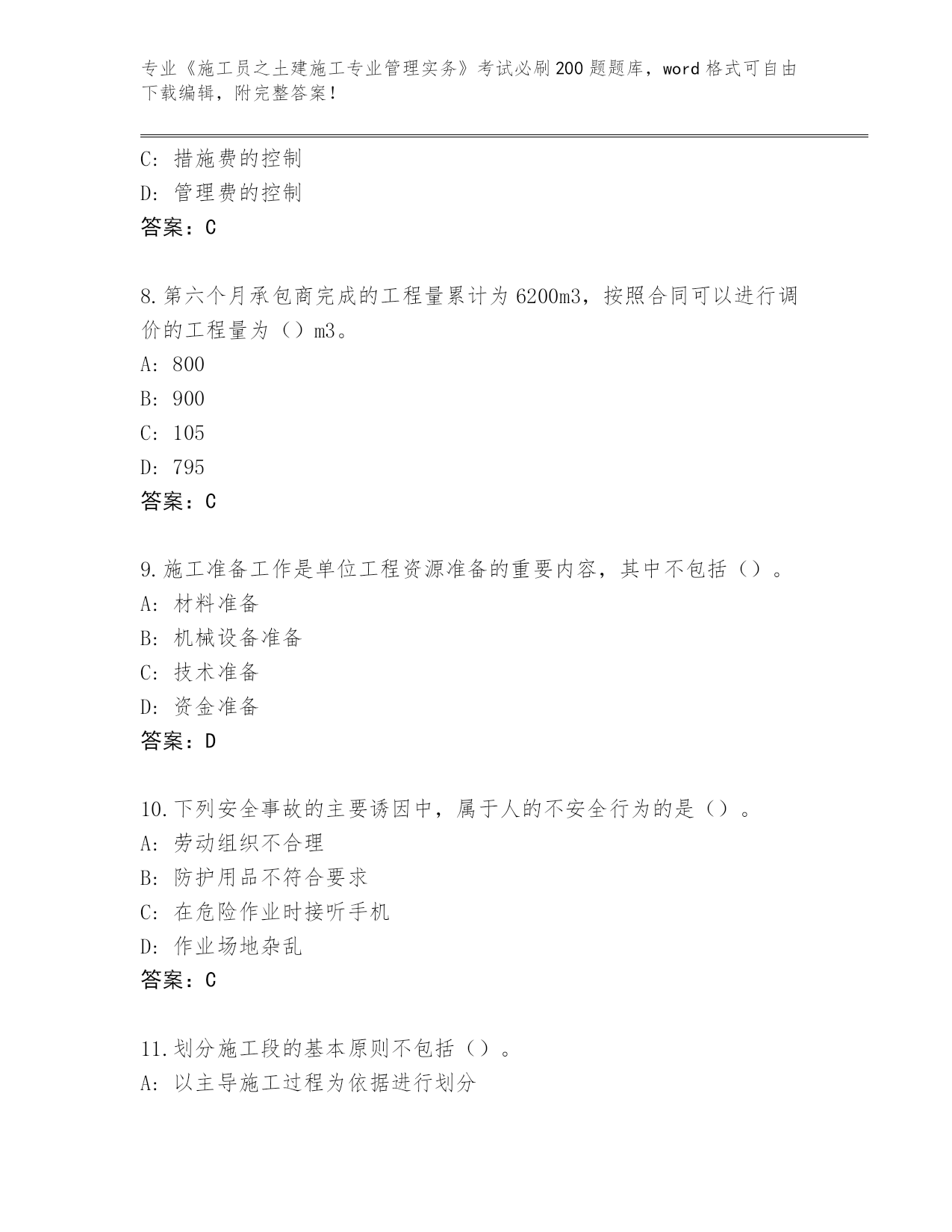 专业《施工员之土建施工专业管理实务》考试必刷200题题库，word格式可自由下载编辑，附完整答案！

C：措施费的控制
D：管理费的控制
答案：C

8.第六个月承包商完成的工程量累计为6200m3，按照合同可以进行调价的工程量为（）m3。
A：800
B：900
C：105
D：795
答案：C

9.施工准备工作是单位工程资源准备的重要内容，其中不包括（）。
A：材料准备
B：机械设备准备
C：技术准备
D：资金准备
答案：D

10.下列安全事故的主要诱因中，属于人的不安全行为的是（）。
A：劳动组织不合理
B：防护用品不符合要求
C：在危险作业时接听手机
D：作业场地杂乱
答案：C

11.划分施工段的基本原则不包括（）。
A：以主导施工过程为依据进行划分